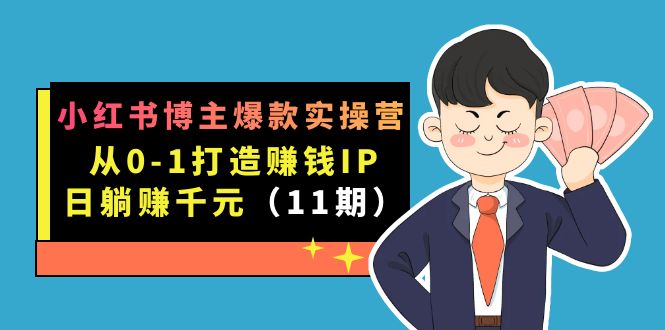 小红书博主爆款实操营
从0-1打造赚钱IP
日躺赚千元（11期）